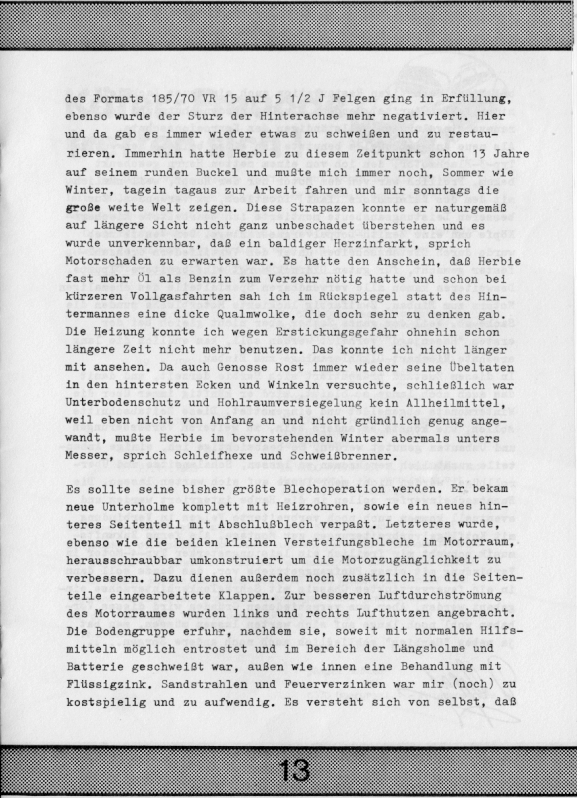 des Formats 185/70 VR 15 auf 5 1/2 J Felgen ging in Erfüllung, ebenso wurde der Sturz der Hinterachse mehr negativiert. Hier und da gab es immer wieder etwas zu schweißen und zu restaurieren. Immerhin hatte Herbie zu diesem Zeitpunkt schon 13 Jahre auf seinem runden Buckel und mußte mich immer noch, Sommer wie Winter, tagein tagaus zur Arbeit fahren und mir sonntags die große weite Welt zeigen. Diese Strapazen konnte er naturgemäß auf längere Sicht nicht ganz unbeschadet überstehen und es wurde unverkennbar, daß ein baldiger Herzinfarkt, sprich Motorschaden zu erwarten war. Es hatte den Anschein, daß Herbie fast mehr Öl als Benzin zum Verzehr nötig hatte und schon bei kürzeren Vollgasfahrten sah ich im Rückspiegel statt des Hintermannes eine dicke Qualmwolke, die doch sehr zu denken gab. Die Heizung konnte ich wegen Erstickungsgefahr ohnehin schon längere Zeit nicht mehr benutzen. Das konnte ich nicht länger mit ansehen. Da auch Genosse Rost immer wieder seine Übeltaten in den hintersten Ecken und Winkeln versuchte, schließlich war Unterbodenschutz und Hohlraumversiegelung kein Allheilmittel, weil eben nicht von Anfang an und nicht gründlich genug angewandt, mußte Herbie im bevorstehenden Winter abermals unters Messer, sprich Schleifhexe und Schweißbrenner.

Es sollte seine bisher größte Blechoperation werden. Er bekam neue Unterholme komplett mit Heizrohren, sowie ein neues hinteres Seitenteil mit Abschlußblech verpaßt. Letzteres wurde, ebenso wie die beiden kleinen Versteifungsbleche im Motorraum, herausschraubbar umkonstruiert um die Motorzugänglichkeit zu verbessern. Dazu dienen außerdem noch zusätzlich in die Seitenteile eingearbeitete Klappen. Zur besseren Luftdurchströmung des Motorraumes wurden links und rechts Lufthutzen angebracht. Die Bodengruppe erfuhr, nachdem sie, soweit mit normalen Hilfsmitteln möglich entrostet und im Bereich der Längsholme und Batterie geschweißt war, außen wie innen eine Behandlung mit Flüssigzink. Sandstrahlen und Feuerverzinken war mir (noch) zu kostspielig und zu aufwendig. Es versteht sich von selbst, daß

13